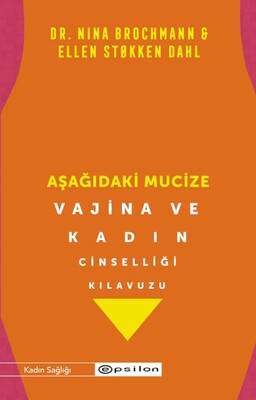 DR. NINA BROCHMANN &
ELLEN STØKKEN DAHL

AŞAĞIDAKİ MUCİZE
VAJİNA VE
KADIN
CİNSELLİĞİ
KILAVUZU

Kadın Sağlığı
epsilon